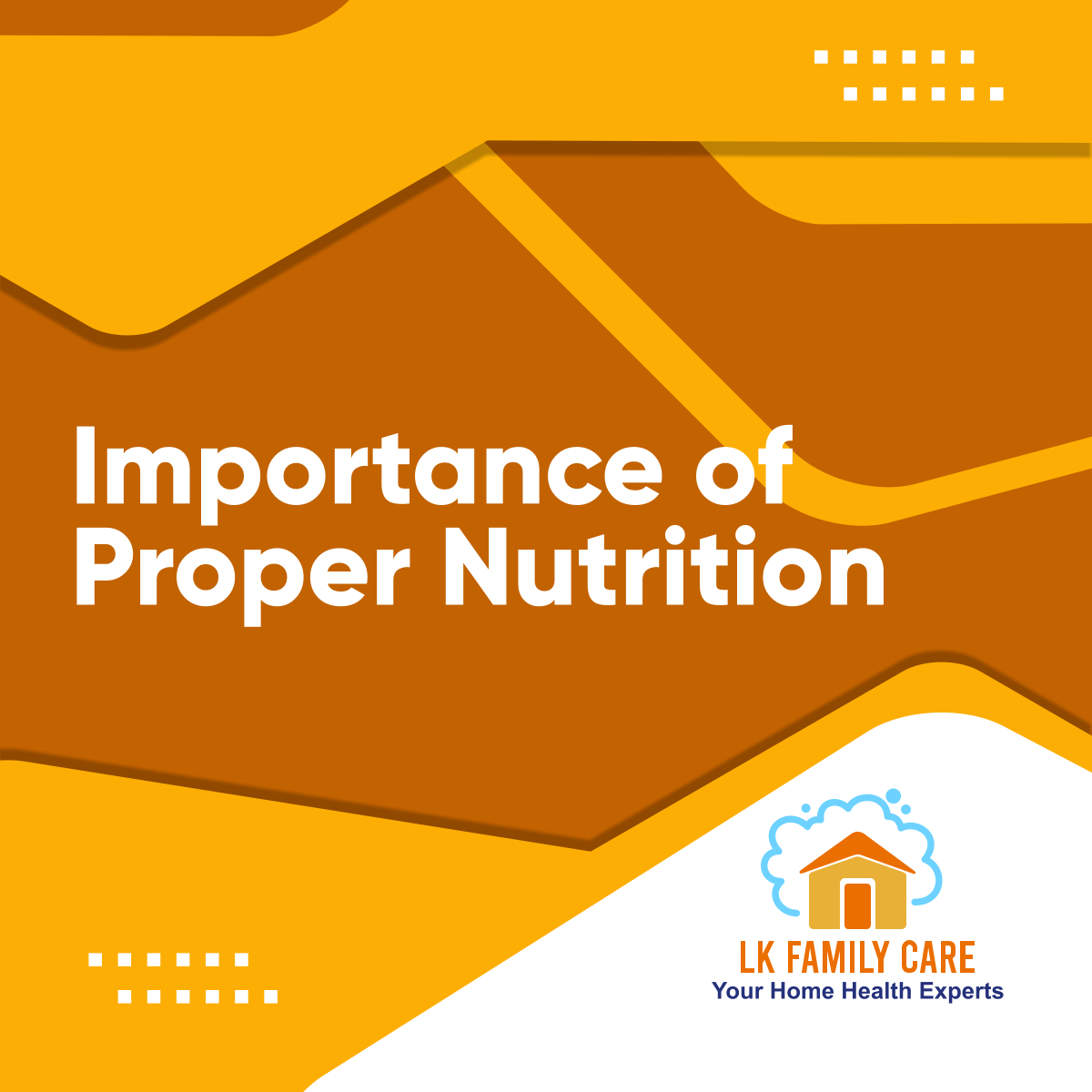 Importance of Proper Nutrition

LK FAMILY CARE
Your Home Health Experts